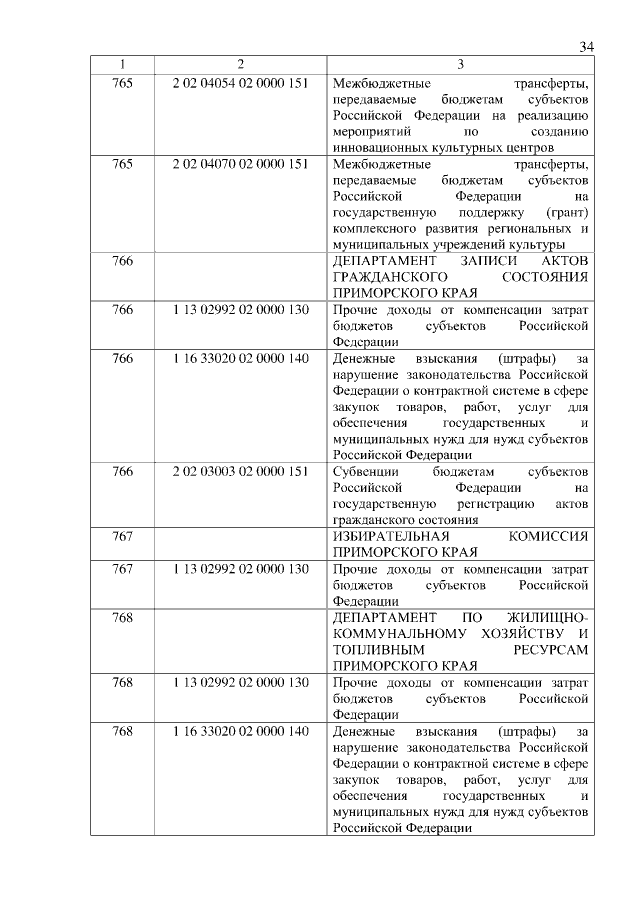 34

| 1 | 2 | 3 |
|---|---|---|
| 765 | 2 02 04054 02 0000 151 | Межбюджетные трансферты, передаваемые бюджетам субъектов Российской Федерации на реализацию мероприятий по созданию инновационных культурных центров |
| 765 | 2 02 04070 02 0000 151 | Межбюджетные трансферты, передаваемые бюджетам субъектов Российской Федерации на государственную поддержку (грант) комплексного развития региональных и муниципальных учреждений культуры |
| 766 | | ДЕПАРТАМЕНТ ЗАПИСИ АКТОВ ГРАЖДАНСКОГО СОСТОЯНИЯ ПРИМОРСКОГО КРАЯ |
| 766 | 1 13 02992 02 0000 130 | Прочие доходы от компенсации затрат бюджетов субъектов Российской Федерации |
| 766 | 1 16 33020 02 0000 140 | Денежные взыскания (штрафы) за нарушение законодательства Российской Федерации о контрактной системе в сфере закупок товаров, работ, услуг для обеспечения государственных и муниципальных нужд для нужд субъектов Российской Федерации |
| 766 | 2 02 03003 02 0000 151 | Субвенции бюджетам субъектов Российской Федерации на государственную регистрацию актов гражданского состояния |
| 767 | | ИЗБИРАТЕЛЬНАЯ КОМИССИЯ ПРИМОРСКОГО КРАЯ |
| 767 | 1 13 02992 02 0000 130 | Прочие доходы от компенсации затрат бюджетов субъектов Российской Федерации |
| 768 | | ДЕПАРТАМЕНТ ПО ЖИЛИЩНО-КОММУНАЛЬНОМУ ХОЗЯЙСТВУ И ТОПЛИВНЫМ РЕСУРСАМ ПРИМОРСКОГО КРАЯ |
| 768 | 1 13 02992 02 0000 130 | Прочие доходы от компенсации затрат бюджетов субъектов Российской Федерации |
| 768 | 1 16 33020 02 0000 140 | Денежные взыскания (штрафы) за нарушение законодательства Российской Федерации о контрактной системе в сфере закупок товаров, работ, услуг для обеспечения государственных и муниципальных нужд для нужд субъектов Российской Федерации |